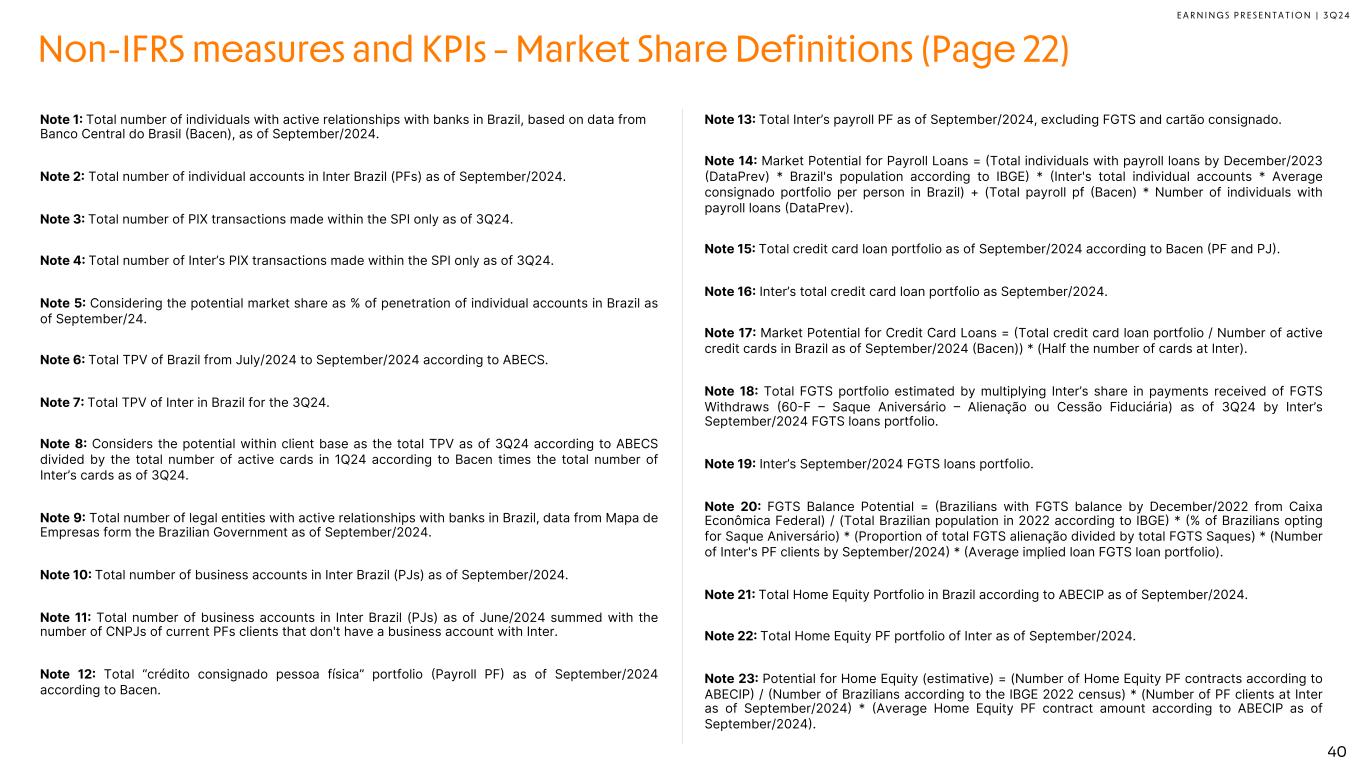 EARNINGS PRESENTATION | 3Q24

Non-IFRS measures and KPIs – Market Share Definitions (Page 22)

Note 1: Total number of individuals with active relationships with banks in Brazil, based on data from Banco Central do Brasil (Bacen), as of September/2024.

Note 2: Total number of individual accounts in Inter Brazil (PFs) as of September/2024.

Note 3: Total number of PIX transactions made within the SPI only as of 3Q24.

Note 4: Total number of Inter's PIX transactions made within the SPI only as of 3Q24.

Note 5: Considering the potential market share as % of penetration of individual accounts in Brazil as of September/24.

Note 6: Total TPV of Brazil from July/2024 to September/2024 according to ABECS.

Note 7: Total TPV of Inter in Brazil for the 3Q24.

Note 8: Considers the potential within client base as the total TPV as of 3Q24 according to ABECS divided by the total number of active cards in 1Q24 according to Bacen times the total number of Inter's cards as of 3Q24.

Note 9: Total number of legal entities with active relationships with banks in Brazil, data from Mapa de Empresas form the Brazilian Government as of September/2024.

Note 10: Total number of business accounts in Inter Brazil (PJs) as of September/2024.

Note 11: Total number of business accounts in Inter Brazil (PJs) as of June/2024 summed with the number of CNPJs of current PFs clients that don't have a business account with Inter.

Note 12: Total "crédito consignado pessoa física" portfolio (Payroll PF) as of September/2024 according to Bacen.

Note 13: Total Inter's payroll PF as of September/2024, excluding FGTS and cartão consignado.

Note 14: Market Potential for Payroll Loans = (Total individuals with payroll loans by December/2023 (DataPrev) * Brazil's population according to IBGE) * (Inter's total individual accounts * Average consignado portfolio per person in Brazil) + (Total payroll pf (Bacen) * Number of individuals with payroll loans (DataPrev).

Note 15: Total credit card loan portfolio as of September/2024 according to Bacen (PF and PJ).

Note 16: Inter's total credit card loan portfolio as September/2024.

Note 17: Market Potential for Credit Card Loans = (Total credit card loan portfolio / Number of active credit cards in Brazil as of September/2024 (Bacen)) * (Half the number of cards at Inter).

Note 18: Total FGTS portfolio estimated by multiplying Inter's share in payments received of FGTS Withdraws (60-F – Saque Aniversário – Alienação ou Cessão Fiduciária) as of 3Q24 by Inter's September/2024 FGTS loans portfolio.

Note 19: Inter's September/2024 FGTS loans portfolio.

Note 20: FGTS Balance Potential = (Brazilians with FGTS balance by December/2022 from Caixa Econômica Federal) / (Total Brazilian population in 2022 according to IBGE) * (% of Brazilians opting for Saque Aniversário) * (Proportion of total FGTS alienação divided by total FGTS Saques) * (Number of Inter's PF clients by September/2024) * (Average implied loan FGTS loan portfolio).

Note 21: Total Home Equity Portfolio in Brazil according to ABECIP as of September/2024.

Note 22: Total Home Equity PF portfolio of Inter as of September/2024.

Note 23: Potential for Home Equity (estimative) = (Number of Home Equity PF contracts according to ABECIP) / (Number of Brazilians according to the IBGE 2022 census) * (Number of PF clients at Inter as of September/2024) * (Average Home Equity PF contract amount according to ABECIP as of September/2024).

40